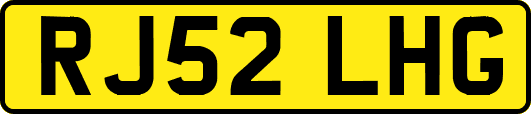 RJ52 LHG